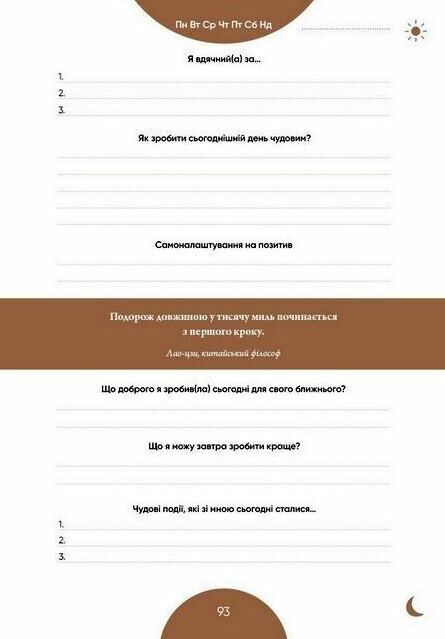 Пн Вт Ср Чт Пт Сб Нд

Я вдячний(а) за...

1.

2.

3.

Як зробити сьогоднішній день чудовим?

Самоналаштування на позитив

Подорож довжиною у тисячу миль починається з першого кроку.

Лао-цзи, китайський філософ

Що доброго я зробив(ла) сьогодні для свого ближнього?

Що я можу завтра зробити краще?

Чудові події, які зі мною сьогодні сталися...

1.

2.

3.

93